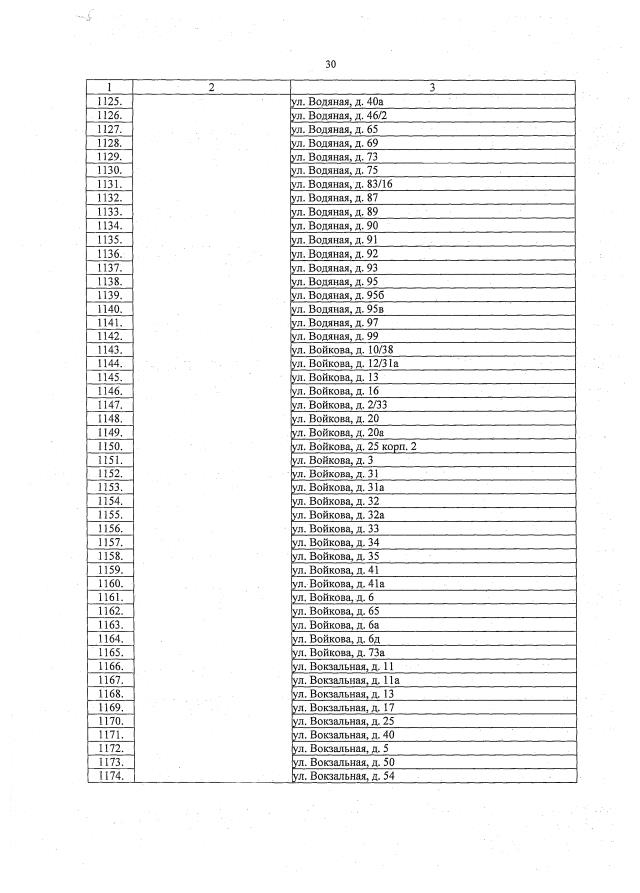 30

| 1 | 2 | 3 |
|---|---|---|
| 1125. | | ул. Водяная, д. 40а |
| 1126. | | ул. Водяная, д. 46/2 |
| 1127. | | ул. Водяная, д. 65 |
| 1128. | | ул. Водяная, д. 69 |
| 1129. | | ул. Водяная, д. 73 |
| 1130. | | ул. Водяная, д. 75 |
| 1131. | | ул. Водяная, д. 83/16 |
| 1132. | | ул. Водяная, д. 87 |
| 1133. | | ул. Водяная, д. 89 |
| 1134. | | ул. Водяная, д. 90 |
| 1135. | | ул. Водяная, д. 91 |
| 1136. | | ул. Водяная, д. 92 |
| 1137. | | ул. Водяная, д. 93 |
| 1138. | | ул. Водяная, д. 95 |
| 1139. | | ул. Водяная, д. 95б |
| 1140. | | ул. Водяная, д. 95в |
| 1141. | | ул. Водяная, д. 97 |
| 1142. | | ул. Водяная, д. 99 |
| 1143. | | ул. Войкова, д. 10/38 |
| 1144. | | ул. Войкова, д. 12/31а |
| 1145. | | ул. Войкова, д. 13 |
| 1146. | | ул. Войкова, д. 16 |
| 1147. | | ул. Войкова, д. 2/33 |
| 1148. | | ул. Войкова, д. 20 |
| 1149. | | ул. Войкова, д. 20а |
| 1150. | | ул. Войкова, д. 25 корп. 2 |
| 1151. | | ул. Войкова, д. 3 |
| 1152. | | ул. Войкова, д. 31 |
| 1153. | | ул. Войкова, д. 31а |
| 1154. | | ул. Войкова, д. 32 |
| 1155. | | ул. Войкова, д. 32а |
| 1156. | | ул. Войкова, д. 33 |
| 1157. | | ул. Войкова, д. 34 |
| 1158. | | ул. Войкова, д. 35 |
| 1159. | | ул. Войкова, д. 41 |
| 1160. | | ул. Войкова, д. 41а |
| 1161. | | ул. Войкова, д. 6 |
| 1162. | | ул. Войкова, д. 65 |
| 1163. | | ул. Войкова, д. 6а |
| 1164. | | ул. Войкова, д. 6д |
| 1165. | | ул. Войкова, д. 73а |
| 1166. | | ул. Вокзальная, д. 11 |
| 1167. | | ул. Вокзальная, д. 11а |
| 1168. | | ул. Вокзальная, д. 13 |
| 1169. | | ул. Вокзальная, д. 17 |
| 1170. | | ул. Вокзальная, д. 25 |
| 1171. | | ул. Вокзальная, д. 40 |
| 1172. | | ул. Вокзальная, д. 5 |
| 1173. | | ул. Вокзальная, д. 50 |
| 1174. | | ул. Вокзальная, д. 54 |